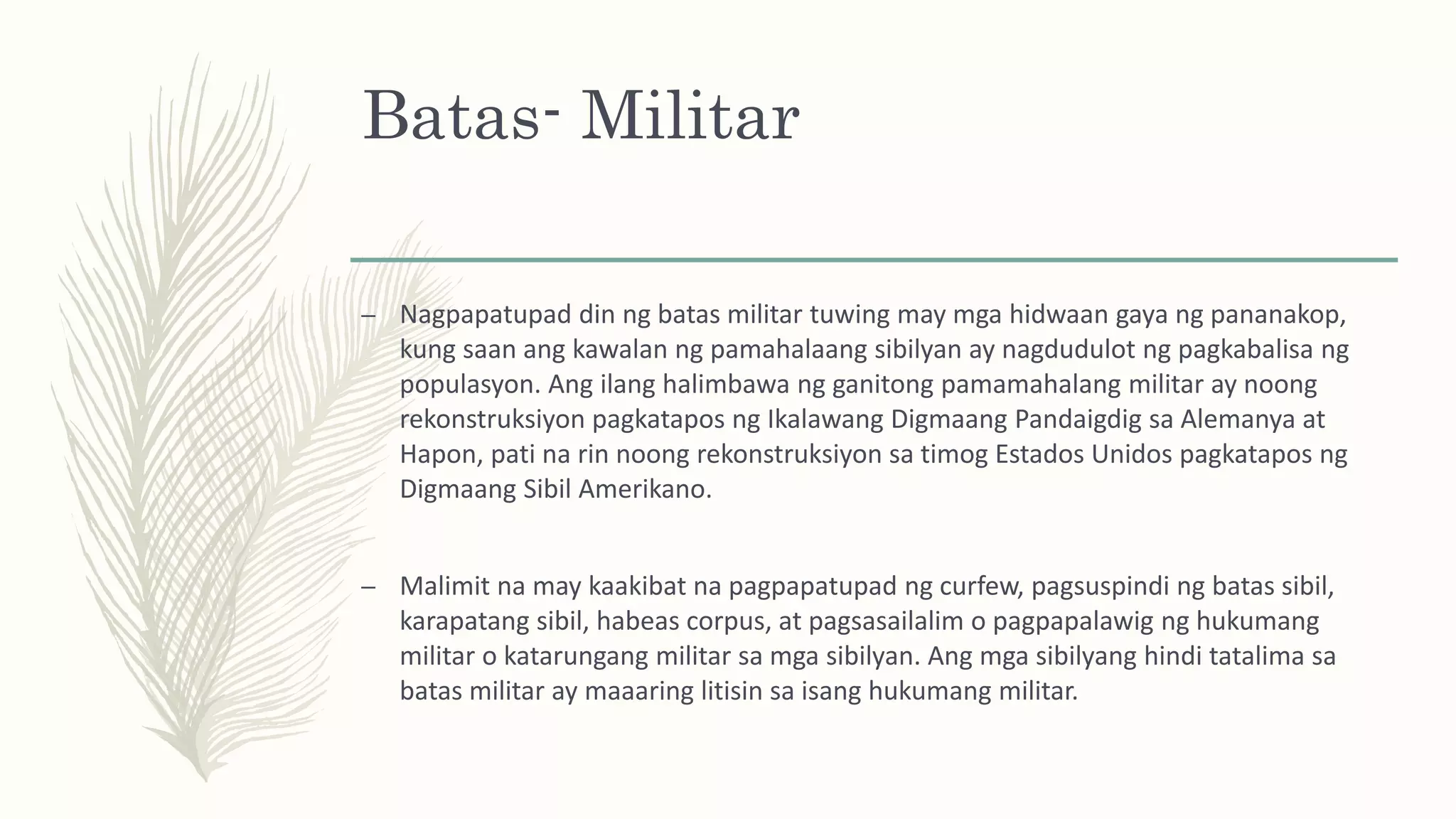 Batas- Militar

– Nagpapatupad din ng batas militar tuwing may mga hidwaan gaya ng pananakop, kung saan ang kawalan ng pamahalaang sibilyan ay nagdudulot ng pagkabalisa ng populasyon. Ang ilang halimbawa ng ganitong pamamahalang militar ay noong rekonstruksiyon pagkatapos ng Ikalawang Digmaang Pandaigdig sa Alemanya at Hapon, pati na rin noong rekonstruksiyon sa timog Estados Unidos pagkatapos ng Digmaang Sibil Amerikano.

– Malimit na may kaakibat na pagpapatupad ng curfew, pagsuspindi ng batas sibil, karapatang sibil, habeas corpus, at pagsasailalim o pagpapalawig ng hukumang militar o katarungang militar sa mga sibilyan. Ang mga sibilyang hindi tatalima sa batas militar ay maaaring litisin sa isang hukumang militar.